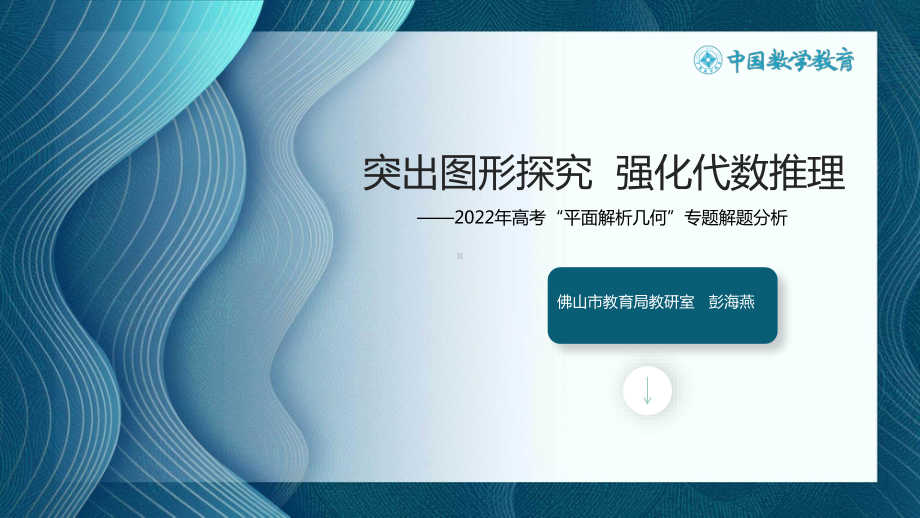 中国数学教育

突出图形探究 强化代数推理

——2022年高考“平面解析几何”专题解题分析

佛山市教育局教研室 彭海燕